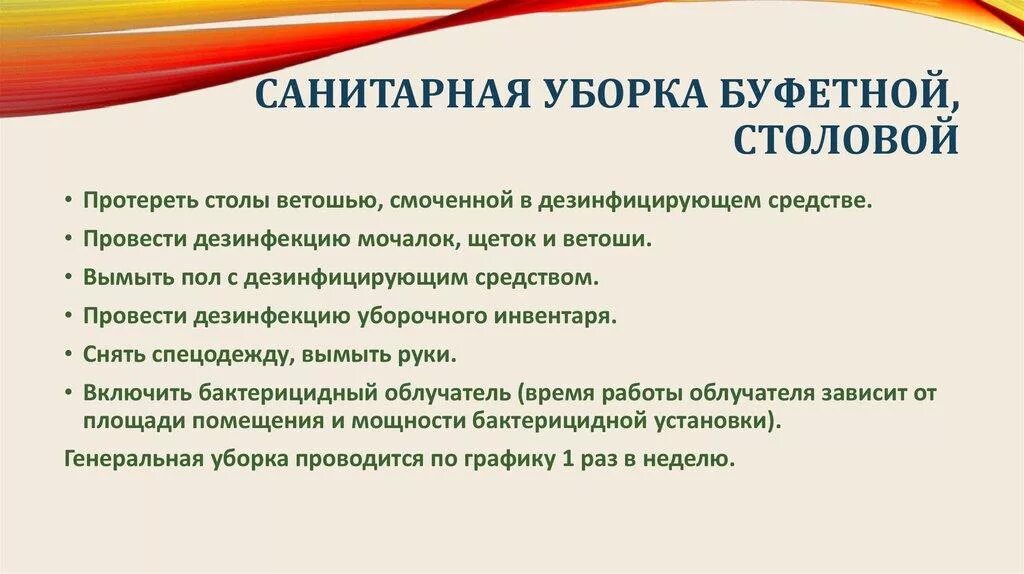 САНИТАРНАЯ УБОРКА БУФЕТНОЙ, СТОЛОВОЙ

• Протереть столы ветошью, смоченной в дезинфицирующем средстве.
• Провести дезинфекцию мочалок, щеток и ветоши.
• Вымыть пол с дезинфицирующим средством.
• Провести дезинфекцию уборочного инвентаря.
• Снять спецодежду, вымыть руки.
• Включить бактерицидный облучатель (время работы облучателя зависит от площади помещения и мощности бактерицидной установки).

Генеральная уборка проводится по графику 1 раз в неделю.